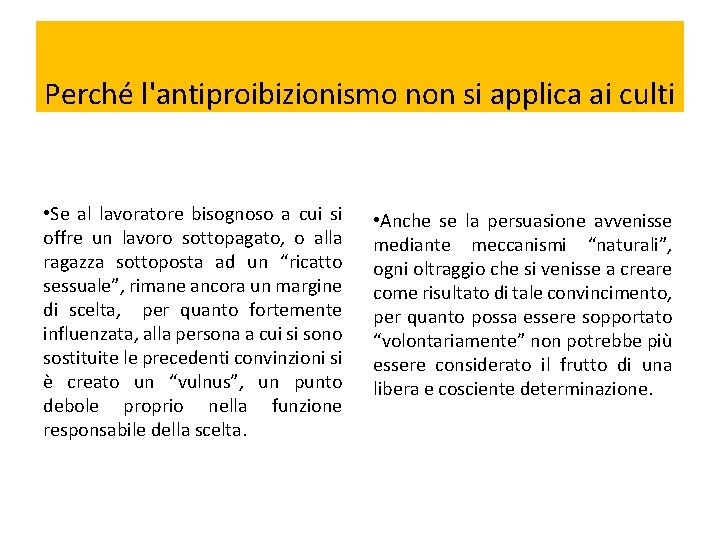 Perché l'antiproibizionismo non si applica ai culti

•Se al lavoratore bisognoso a cui si offre un lavoro sottopagato, o alla ragazza sottoposta ad un “ricatto sessuale”, rimane ancora un margine di scelta, per quanto fortemente influenzata, alla persona a cui si sono sostituite le precedenti convinzioni si è creato un “vulnus”, un punto debole proprio nella funzione responsabile della scelta.

•Anche se la persuasione avvenisse mediante meccanismi “naturali”, ogni oltraggio che si venisse a creare come risultato di tale convincimento, per quanto possa essere sopportato “volontariamente” non potrebbe più essere considerato il frutto di una libera e cosciente determinazione.